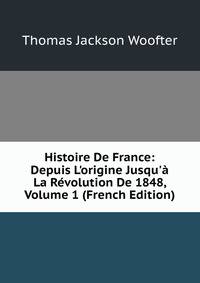 Thomas Jackson Woofter

Histoire De France: Depuis L'origine Jusqu'à La Révolution De 1848, Volume 1 (French Edition)